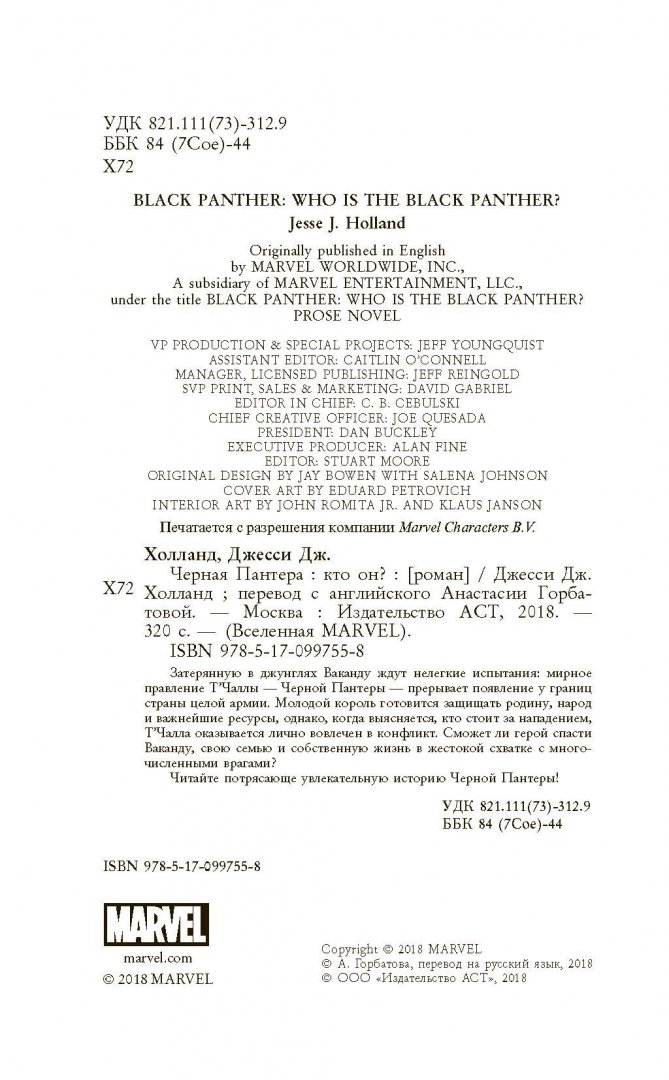 УДК 821.111(73)-312.9
ББК 84 (7Сое)-44
Х72

BLACK PANTHER: WHO IS THE BLACK PANTHER?
Jesse J. Holland

Originally published in English by MARVEL WORLDWIDE, INC., A subsidiary of MARVEL ENTERTAINMENT, LLC., under the title BLACK PANTHER: WHO IS THE BLACK PANTHER? PROSE NOVEL

VP PRODUCTION & SPECIAL PROJECTS: JEFF YOUNGQUIST
ASSISTANT EDITOR: CAITLIN O'CONNELL
MANAGER, LICENSED PUBLISHING: JEFF REINGOLD
SVP PRINT, SALES & MARKETING: DAVID GABRIEL
EDITOR IN CHIEF: C. B. CEBULSKI
CHIEF CREATIVE OFFICER: JOE QUESADA
PRESIDENT: DAN BUCKLEY
EXECUTIVE PRODUCER: ALAN FINE
EDITOR: STUART MOORE
ORIGINAL DESIGN BY JAY BOWEN WITH SALENA JOHNSON
COVER ART BY EDUARD PETROVICH
INTERIOR ART BY JOHN ROMITA JR. AND KLAUS JANSON

Печатается с разрешения компании Marvel Characters B.V.

Холланд, Джесси Дж.

Х72 Черная Пантера : кто он? : [роман] / Джесси Дж. Холланд ; перевод с английского Анастасии Горбатовой. — Москва : Издательство АСТ, 2018. — 320 с. — (Вселенная MARVEL).

ISBN 978-5-17-099755-8

Затерянную в джунглях Ваканду ждут нелегкие испытания: мирное правление Т'Чаллы — Черной Пантеры — прерывает появление у границ страны целой армии. Молодой король готовится защищать родину, народ и важнейшие ресурсы, однако, когда выясняется, кто стоит за нападением, Т'Чалла оказывается лично вовлечен в конфликт. Сможет ли герой спасти Ваканду, свою семью и собственную жизнь в жестокой схватке с многочисленными врагами?

Читайте потрясающе увлекательную историю Черной Пантеры!

УДК 821.111(73)-312.9
ББК 84 (7Сое)-44

ISBN 978-5-17-099755-8

MARVEL
marvel.com
© 2018 MARVEL

Copyright © 2018 MARVEL
© А. Горбатова, перевод на русский язык, 2018
© ООО «Издательство АСТ», 2018